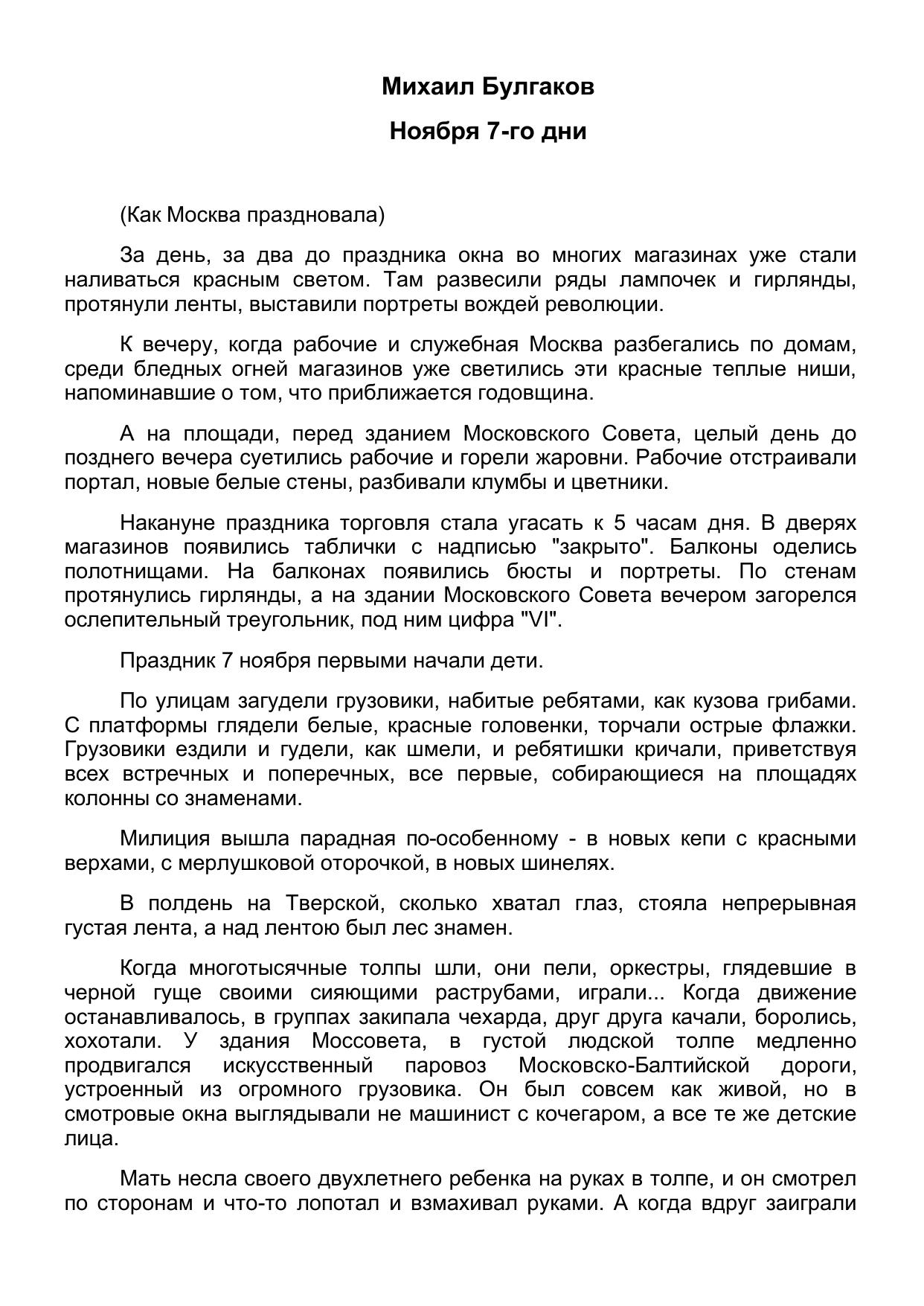 Михаил Булгаков

Ноября 7-го дни

(Как Москва праздновала)

За день, за два до праздника окна во многих магазинах уже стали наливаться красным светом. Там развесили ряды лампочек и гирлянды, протянули ленты, выставили портреты вождей революции.

К вечеру, когда рабочие и служебная Москва разбегались по домам, среди бледных огней магазинов уже светились эти красные теплые ниши, напоминавшие о том, что приближается годовщина.

А на площади, перед зданием Московского Совета, целый день до позднего вечера суетились рабочие и горели жаровни. Рабочие отстраивали портал, новые белые стены, разбивали клумбы и цветники.

Накануне праздника торговля стала угасать к 5 часам дня. В дверях магазинов появились таблички с надписью "закрыто". Балконы оделись полотнищами. На балконах появились бюсты и портреты. По стенам протянулись гирлянды, а на здании Московского Совета вечером загорелся ослепительный треугольник, под ним цифра "VI".

Праздник 7 ноября первыми начали дети.

По улицам загудели грузовики, набитые ребятами, как кузова грибами. С платформы глядели белые, красные головенки, торчали острые флажки. Грузовики ездили и гудели, как шмели, и ребятишки кричали, приветствуя всех встречных и поперечных, все первые, собирающиеся на площадях колонны со знаменами.

Милиция вышла парадная по-особенному - в новых кепи с красными верхами, с мерлушковой оторочкой, в новых шинелях.

В полдень на Тверской, сколько хватал глаз, стояла непрерывная густая лента, а над лентою был лес знамен.

Когда многотысячные толпы шли, они пели, оркестры, глядевшие в черной гуще своими сияющими раструбами, играли... Когда движение останавливалось, в группах закипала чехарда, друг друга качали, боролись, хохотали. У здания Моссовета, в густой людской толпе медленно продвигался искусственный паровоз Московско-Балтийской дороги, устроенный из огромного грузовика. Он был совсем как живой, но в смотровые окна выглядывали не машинист с кочегаром, а все те же детские лица.

Мать несла своего двухлетнего ребенка на руках в толпе, и он смотрел по сторонам и что-то лопотал и взмахивал руками. А когда вдруг заиграли